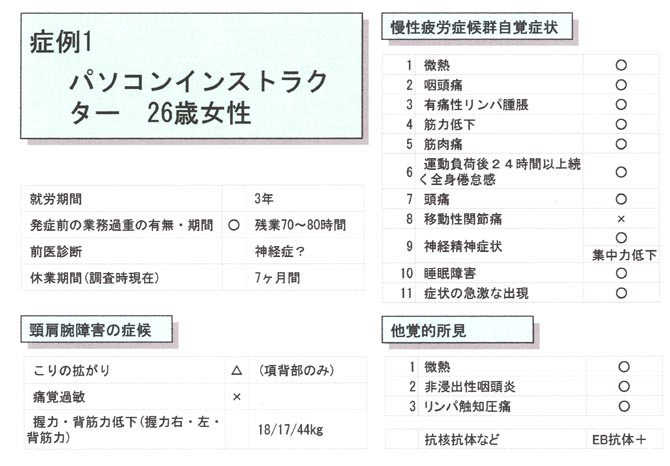 症例1

パソコンインストラクター　26歳女性

| 就労期間 |  | 3年 |
|---|---|---|
| 発症前の業務過重の有無・期間 | ○ | 残業70～80時間 |
| 前医診断 |  | 神経症？ |
| 休業期間(調査時現在) |  | 7ヶ月間 |

頸肩腕障害の症候

| こりの拡がり | △ | (項背部のみ) |
|---|---|---|
| 痛覚過敏 | × |  |
| 握力・背筋力低下(握力右・左・背筋力) |  | 18/17/44kg |

慢性疲労症候群自覚症状

| 1 | 微熱 | ○ |
|---|---|---|
| 2 | 咽頭痛 | ○ |
| 3 | 有痛性リンパ腫脹 | ○ |
| 4 | 筋力低下 | ○ |
| 5 | 筋肉痛 | ○ |
| 6 | 運動負荷後24時間以上続く全身倦怠感 | ○ |
| 7 | 頭痛 | ○ |
| 8 | 移動性関節痛 | × |
| 9 | 神経精神症状 | ○ 集中力低下 |
| 10 | 睡眠障害 | ○ |
| 11 | 症状の急激な出現 | ○ |

他覚的所見

| 1 | 微熱 | ○ |
|---|---|---|
| 2 | 非浸出性咽頭炎 | ○ |
| 3 | リンパ触知圧痛 | ○ |

| | 抗核抗体など | EB抗体＋ |
|---|---|---|